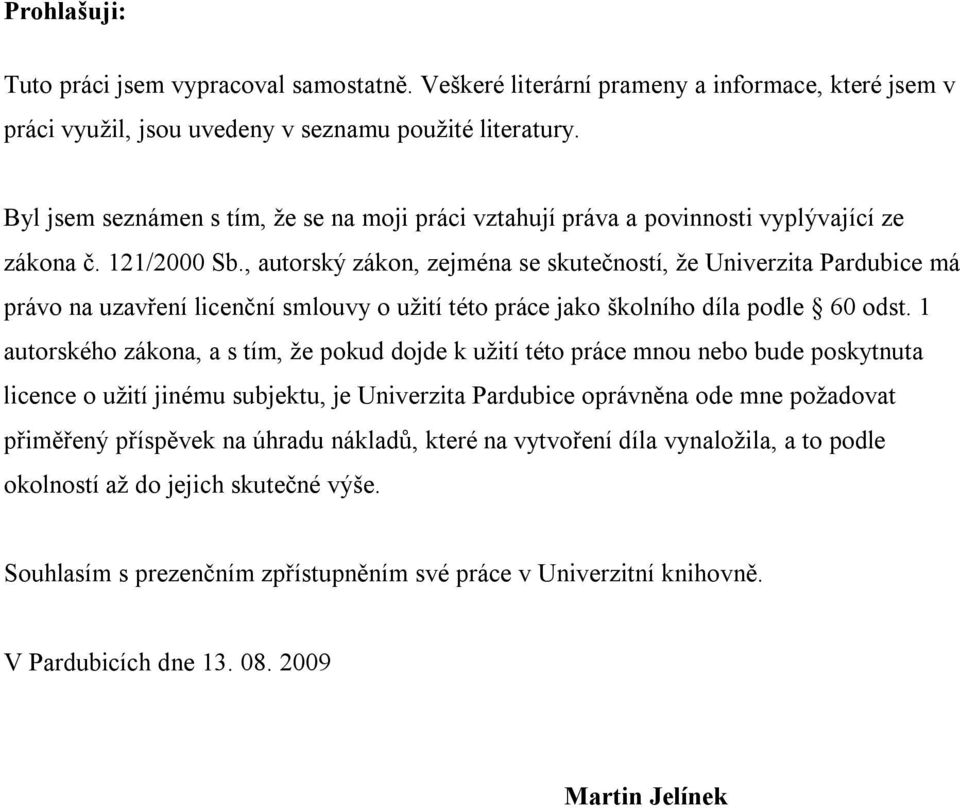 Prohlašuji:

Tuto práci jsem vypracoval samostatně. Veškeré literární prameny a informace, které jsem v práci využil, jsou uvedeny v seznamu použité literatury.

Byl jsem seznámen s tím, že se na moji práci vztahují práva a povinnosti vyplývající ze zákona č. 121/2000 Sb., autorský zákon, zejména se skutečností, že Univerzita Pardubice má právo na uzavření licenční smlouvy o užití této práce jako školního díla podle § 60 odst. 1 autorského zákona, a s tím, že pokud dojde k užití této práce mnou nebo bude poskytnuta licence o užití jinému subjektu, je Univerzita Pardubice oprávněna ode mne požadovat přiměřený příspěvek na úhradu nákladů, které na vytvoření díla vynaložila, a to podle okolností až do jejich skutečné výše.

Souhlasím s prezenčním zpřístupněním své práce v Univerzitní knihovně.

V Pardubicích dne 13. 08. 2009

Martin Jelínek